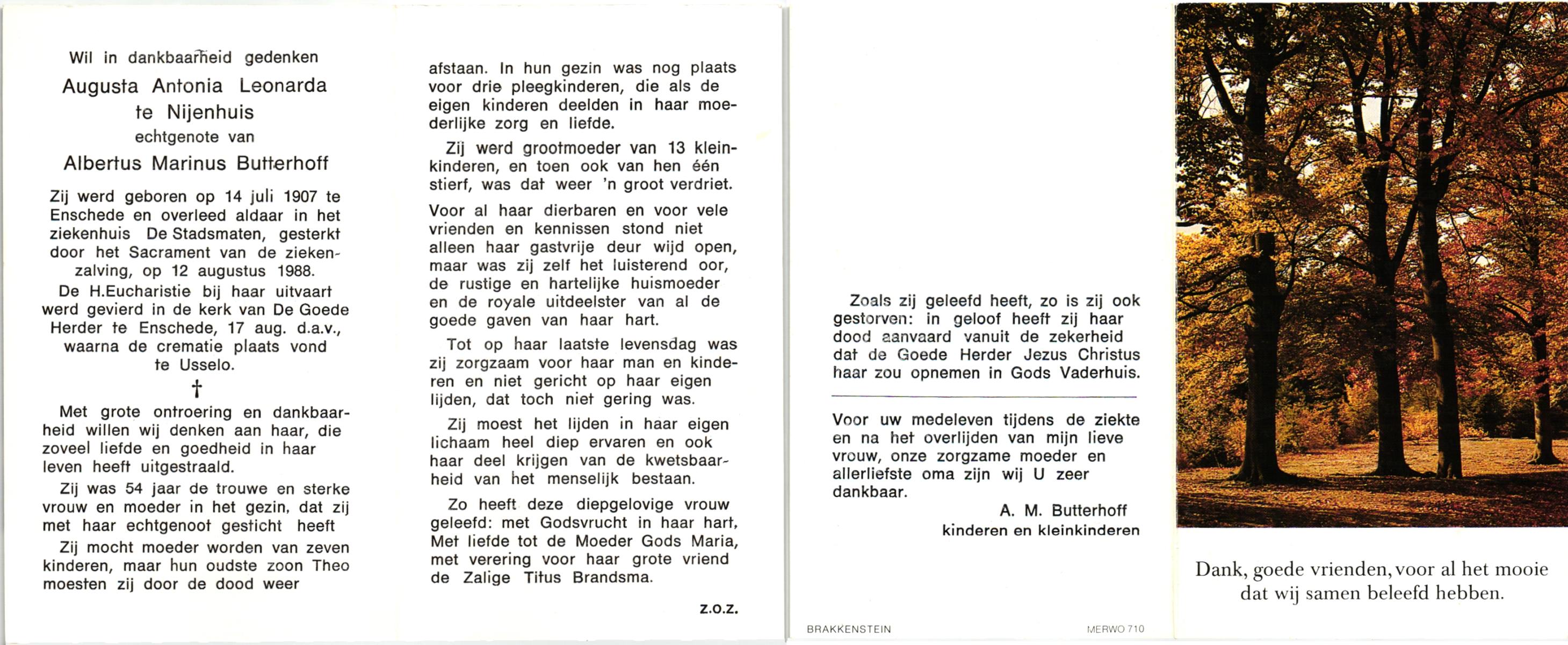 Wil in dankbaarheid gedenken

Augusta Antonia Leonarda te Nijenhuis

echtgenote van

Albertus Marinus Butterhoff

Zij werd geboren op 14 juli 1907 te Enschede en overleed aldaar in het ziekenhuis De Stadsmaten, gesterkt door het Sacrament van de ziekenzalving, op 12 augustus 1988.

De H.Eucharistie bij haar uitvaart werd gevierd in de kerk van De Goede Herder te Enschede, 17 aug. d.a.v., waarna de crematie plaats vond te Usselo.

†

Met grote ontroering en dankbaarheid willen wij denken aan haar, die zoveel liefde en goedheid in haar leven heeft uitgestraald.

Zij was 54 jaar de trouwe en sterke vrouw en moeder in het gezin, dat zij met haar echtgenoot gesticht heeft

Zij mocht moeder worden van zeven kinderen, maar hun oudste zoon Theo moesten zij door de dood weer afstaan. In hun gezin was nog plaats voor drie pleegkinderen, die als de eigen kinderen deelden in haar moederlijke zorg en liefde.

Zij werd grootmoeder van 13 kleinkinderen, en toen ook van hen één stierf, was dat weer 'n groot verdriet.

Voor al haar dierbaren en voor vele vrienden en kennissen stond niet alleen haar gastvrije deur wijd open, maar was zij zelf het luisterend oor, de rustige en hartelijke huismoeder en de royale uitdeelster van al de goede gaven van haar hart.

Tot op haar laatste levensdag was zij zorgzaam voor haar man en kinderen en niet gericht op haar eigen lijden, dat toch niet gering was.

Zij moest het lijden in haar eigen lichaam heel diep ervaren en ook haar deel krijgen van de kwetsbaarheid van het menselijk bestaan.

Zo heeft deze diepgelovige vrouw geleefd: met Godsvrucht in haar hart, Met liefde tot de Moeder Gods Maria, met verering voor haar grote vriend de Zalige Titus Brandsma.

z.o.z.

Zoals zij geleefd heeft, zo is zij ook gestorven: in geloof heeft zij haar dood aanvaard vanuit de zekerheid dat de Goede Herder Jezus Christus haar zou opnemen in Gods Vaderhuis.

Voor uw medeleven tijdens de ziekte en na het overlijden van mijn lieve vrouw, onze zorgzame moeder en allerliefste oma zijn wij U zeer dankbaar.

A. M. Butterhoff
kinderen en kleinkinderen

BRAKKENSTEIN

MERWO 710

Dank, goede vrienden, voor al het mooie dat wij samen beleefd hebben.